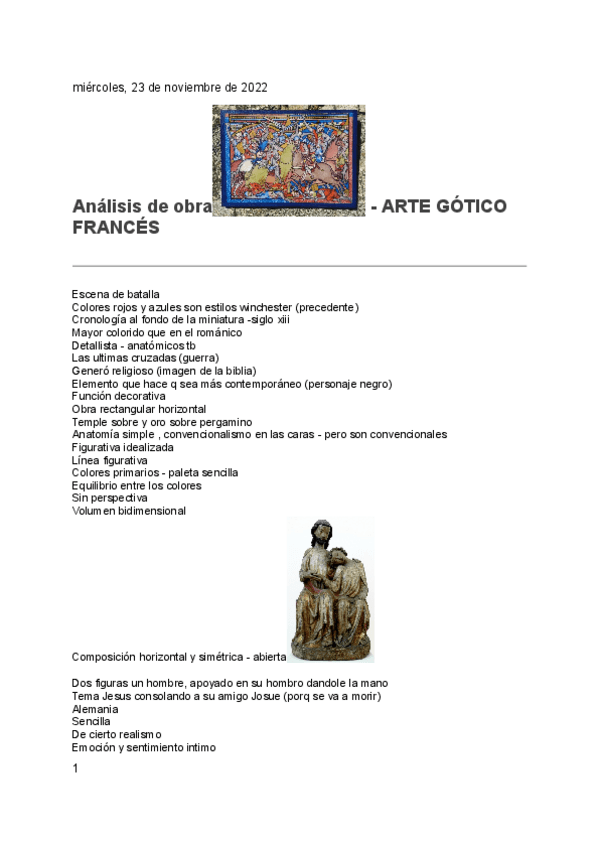 miércoles, 23 de noviembre de 2022

Análisis de obra - ARTE GÓTICO FRANCÉS

Escena de batalla
Colores rojos y azules son estilos winchester (precedente)
Cronología al fondo de la miniatura -siglo xiii
Mayor colorido que en el románico
Detallista - anatómicos tb
Las ultimas cruzadas (guerra)
Generó religioso (imagen de la biblia)
Elemento que hace q sea más contemporáneo (personaje negro)
Función decorativa
Obra rectangular horizontal
Temple sobre y oro sobre pergamino
Anatomía simple , convencionalismo en las caras - pero son convencionales
Figurativa idealizada
Línea figurativa
Colores primarios - paleta sencilla
Equilibrio entre los colores
Sin perspectiva
Volumen bidimensional

Composición horizontal y simétrica - abierta

Dos figuras un hombre, apoyado en su hombro dandole la mano
Tema Jesus consolando a su amigo Josue (porq se va a morir)
Alemania
Sencilla
De cierto realismo
Emoción y sentimiento intimo

1